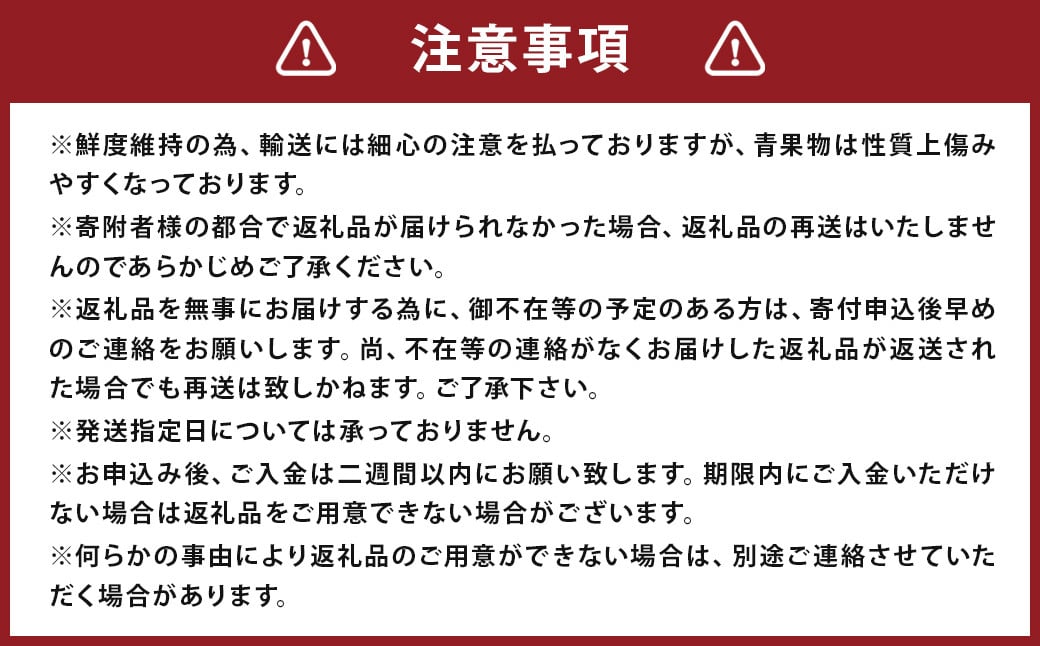 注意事項

※鮮度維持の為、輸送には細心の注意を払っておりますが、青果物は性質上傷みやすくなっております。
※寄附者様の都合で返礼品が届けられなかった場合、返礼品の再送はいたしませんのであらかじめご了承ください。
※返礼品を無事にお届けする為に、御不在等の予定のある方は、寄付申込後早めのご連絡をお願いします。尚、不在等の連絡がなくお届けした返礼品が返送された場合でも再送は致しかねます。ご了承下さい。
※発送指定日については承っておりません。
※お申込み後、ご入金は二週間以内にお願い致します。期限内にご入金いただけない場合は返礼品をご用意できない場合がございます。
※何らかの事由により返礼品のご用意ができない場合は、別途ご連絡させていただく場合があります。